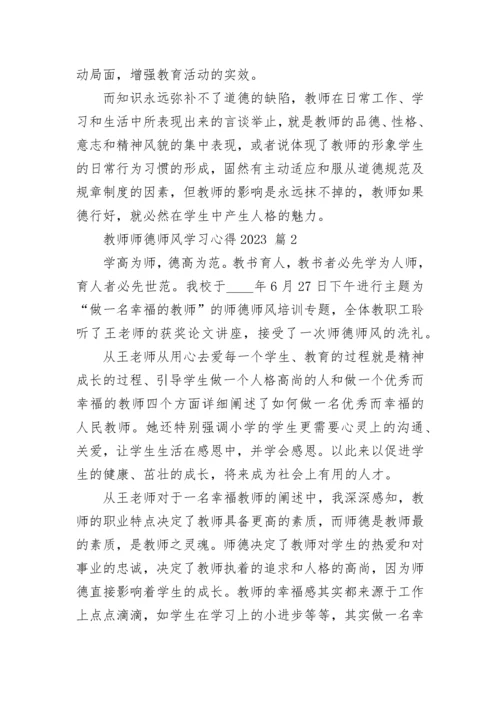 动局面，增强教育活动的实效。

而知识永远弥补不了道德的缺陷，教师在日常工作、学习和生活中所表现出来的言谈举止，就是教师的品德、性格、意志和精神风貌的集中表现，或者说体现了教师的形象学生的日常行为习惯的形成，固然有主动适应和服从道德规范及规章制度的因素，但教师的影响是永远抹不掉的，教师如果德行好，就必然在学生中产生人格的魅力。

教师师德师风学习心得 2023 篇 2

学高为师，德高为范。教书育人，教书者必先学为人师，育人者必先世范。我校于____年 6 月 27 日下午进行主题为“做一名幸福的教师”的师德师风培训专题，全体教职工聆听了王老师的获奖论文讲座，接受了一次师德师风的洗礼。

从王老师从用心去爱每一个学生、教育的过程就是精神成长的过程、引导学生做一个人格高尚的人和做一个优秀而幸福的教师四个方面详细阐述了如何做一名优秀而幸福的人民教师。她还特别强调小学的学生更需要心灵上的沟通、关爱，让学生生活在感恩中，并学会感恩。以此来以促进学生的健康、茁壮的成长，将来成为社会上有用的人才。

从王老师对于一名幸福教师的阐述中，我深深感知，教师的职业特点决定了教师具备更高的素质，而师德是教师最的素质，是教师之灵魂。师德决定了教师对学生的热爱和对事业的忠诚，决定了教师执着的追求和人格的高尚，因为师德直接影响着学生的成长。教师的幸福感其实都来源于工作上点点滴滴，如学生在学习上的小进步等等，其实做一名幸